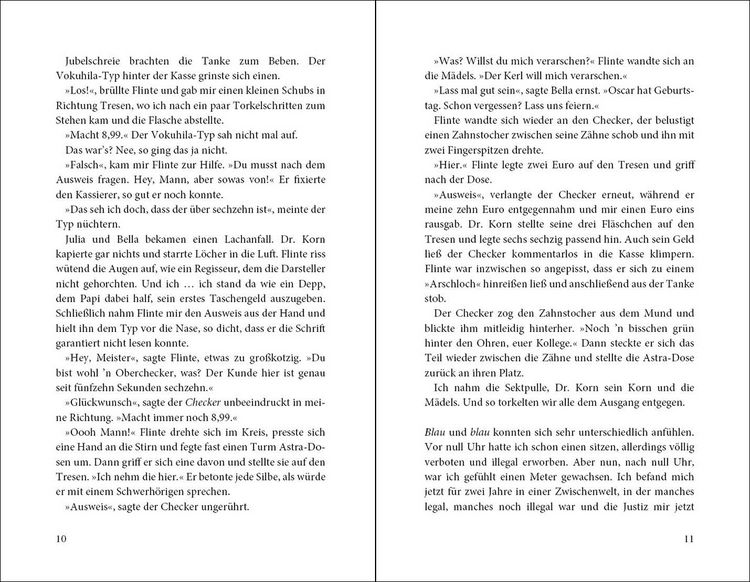 Jubelschreie brachten die Tanke zum Beben. Der Vokuhila-Typ hinter der Kasse grinste sich einen.

»Los!«, brüllte Flinte und gab mir einen kleinen Schubs in Richtung Tresen, wo ich nach ein paar Torkelschritten zum Stehen kam und die Flasche abstellte.

»Macht 8,99.« Der Vokuhila-Typ sah nicht mal auf.

Das war's? Nee, so ging das ja nicht.

»Falsch«, kam mir Flinte zur Hilfe. »Du musst nach dem Ausweis fragen. Hey, Mann, aber sowas von!« Er fixierte den Kassierer, so gut er noch konnte.

»Das seh ich doch, dass der über sechzehn ist«, meinte der Typ nüchtern.

Julia und Bella bekamen einen Lachanfall. Dr. Korn kapierte gar nichts und starrte Löcher in die Luft. Flinte riss wütend die Augen auf, wie ein Regisseur, dem die Darsteller nicht gehorchten. Und ich … ich stand da wie ein Depp, dem Papi dabei half, sein erstes Taschengeld auszugeben. Schließlich nahm Flinte mir den Ausweis aus der Hand und hielt ihn dem Typ vor die Nase, so dicht, dass er die Schrift garantiert nicht lesen konnte.

»Hey, Meister«, sagte Flinte, etwas zu großkotzig. »Du bist wohl 'n Oberchecker, was? Der Kunde hier ist genau seit fünfzehn Sekunden sechzehn.«

»Glückwunsch«, sagte der Checker unbeeindruckt in meine Richtung. »Macht immer noch 8,99.«

»Oooh Mann!« Flinte drehte sich im Kreis, presste sich eine Hand an die Stirn und fegte fast einen Turm Astra-Dosen um. Dann griff er sich eine davon und stellte sie auf den Tresen. »Ich nehm die hier.« Er betonte jede Silbe, als würde er mit einem Schwerhörigen sprechen.

»Ausweis«, sagte der Checker ungerührt.

10

»Was? Willst du mich verarschen?« Flinte wandte sich an die Mädels. »Der Kerl will mich verarschen.«

»Lass mal gut sein«, sagte Bella ernst. »Oscar hat Geburtstag. Schon vergessen? Lass uns feiern.«

Flinte wandte sich wieder an den Checker, der belustigt einen Zahnstocher zwischen seine Zähne schob und ihn mit zwei Fingerspitzen drehte.

»Hier.« Flinte legte zwei Euro auf den Tresen und griff nach der Dose.

»Ausweis«, verlangte der Checker erneut, während er meine zehn Euro entgegennahm und mir einen Euro eins rausgab. Dr. Korn stellte seine drei Fläschchen auf den Tresen und legte sechs sechzig passend hin. Auch sein Geld ließ der Checker kommentarlos in die Kasse klimpern. Flinte war inzwischen so angepisst, dass er sich zu einem »Arschloch« hinreißen ließ und anschließend aus der Tanke stob.

Der Checker zog den Zahnstocher aus dem Mund und blickte ihm mitleidig hinterher. »Noch 'n bisschen grün hinter den Ohren, euer Kollege.« Dann steckte er sich das Teil wieder zwischen die Zähne und stellte die Astra-Dose zurück an ihren Platz.

Ich nahm die Sektpulle, Dr. Korn sein Korn und die Mädels. Und so torkelten wir alle dem Ausgang entgegen.

Blau und blau konnten sich sehr unterschiedlich anfühlen. Vor null Uhr hatte ich schon einen sitzen, allerdings völlig verboten und illegal erworben. Aber nun, nach null Uhr, war ich gefühlt einen Meter gewachsen. Ich befand mich jetzt für zwei Jahre in einer Zwischenwelt, in der manches legal, manches noch illegal war und die Justiz mir jetzt

11